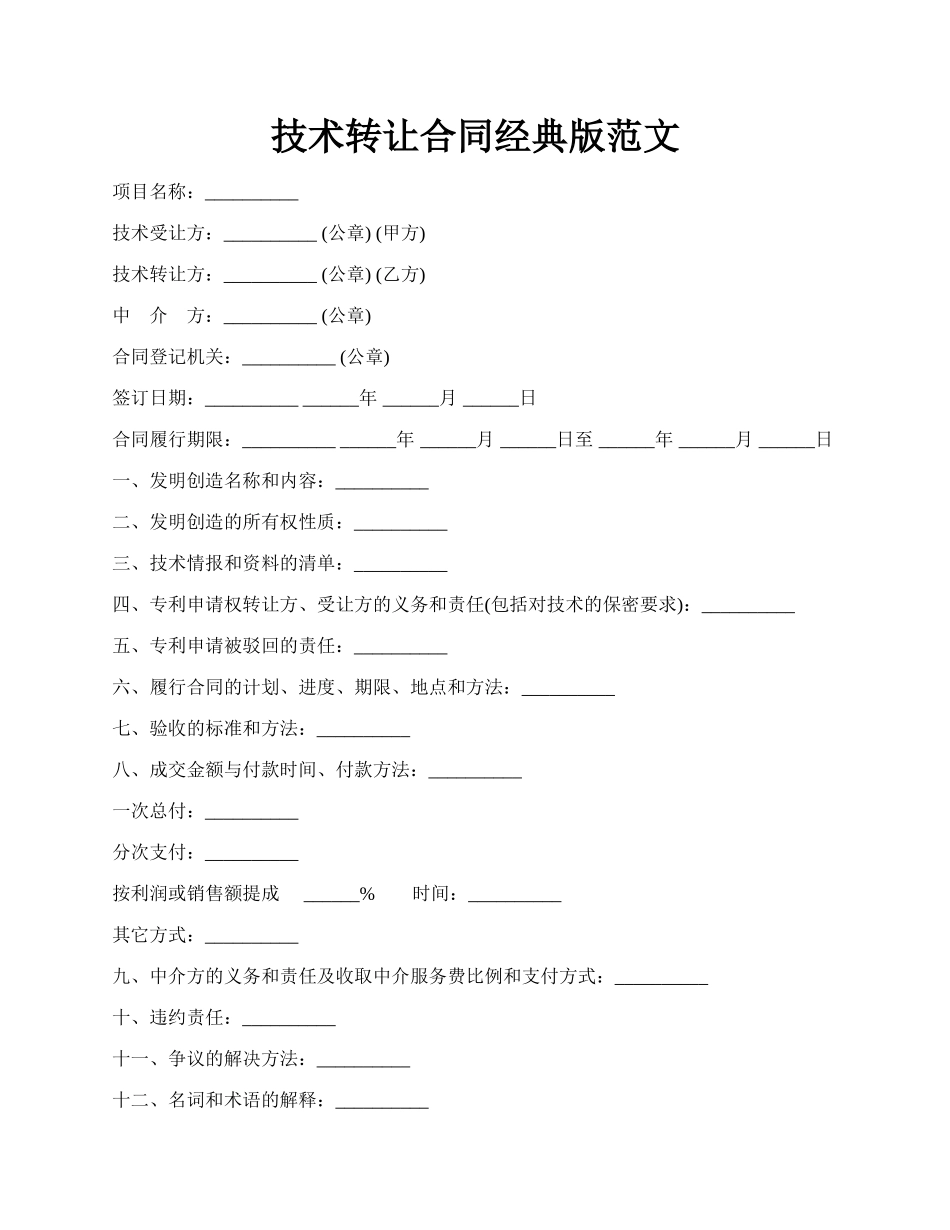 技术转让合同经典版范文

项目名称：__________

技术受让方：__________ (公章) (甲方)

技术转让方：__________ (公章) (乙方)

中　介　方：__________ (公章)

合同登记机关：__________ (公章)

签订日期：__________ ______年 ______月 ______日

合同履行期限：__________ ______年 ______月 ______日至 ______年 ______月 ______日

一、发明创造名称和内容：__________

二、发明创造的所有权性质：__________

三、技术情报和资料的清单：__________

四、专利申请权转让方、受让方的义务和责任(包括对技术的保密要求)：__________

五、专利申请被驳回的责任：__________

六、履行合同的计划、进度、期限、地点和方法：__________

七、验收的标准和方法：__________

八、成交金额与付款时间、付款方法：__________

一次总付：__________

分次支付：__________

按利润或销售额提成　______%　　时间：__________

其它方式：__________

九、中介方的义务和责任及收取中介服务费比例和支付方式：__________

十、违约责任：__________

十一、争议的解决方法：__________

十二、名词和术语的解释：__________